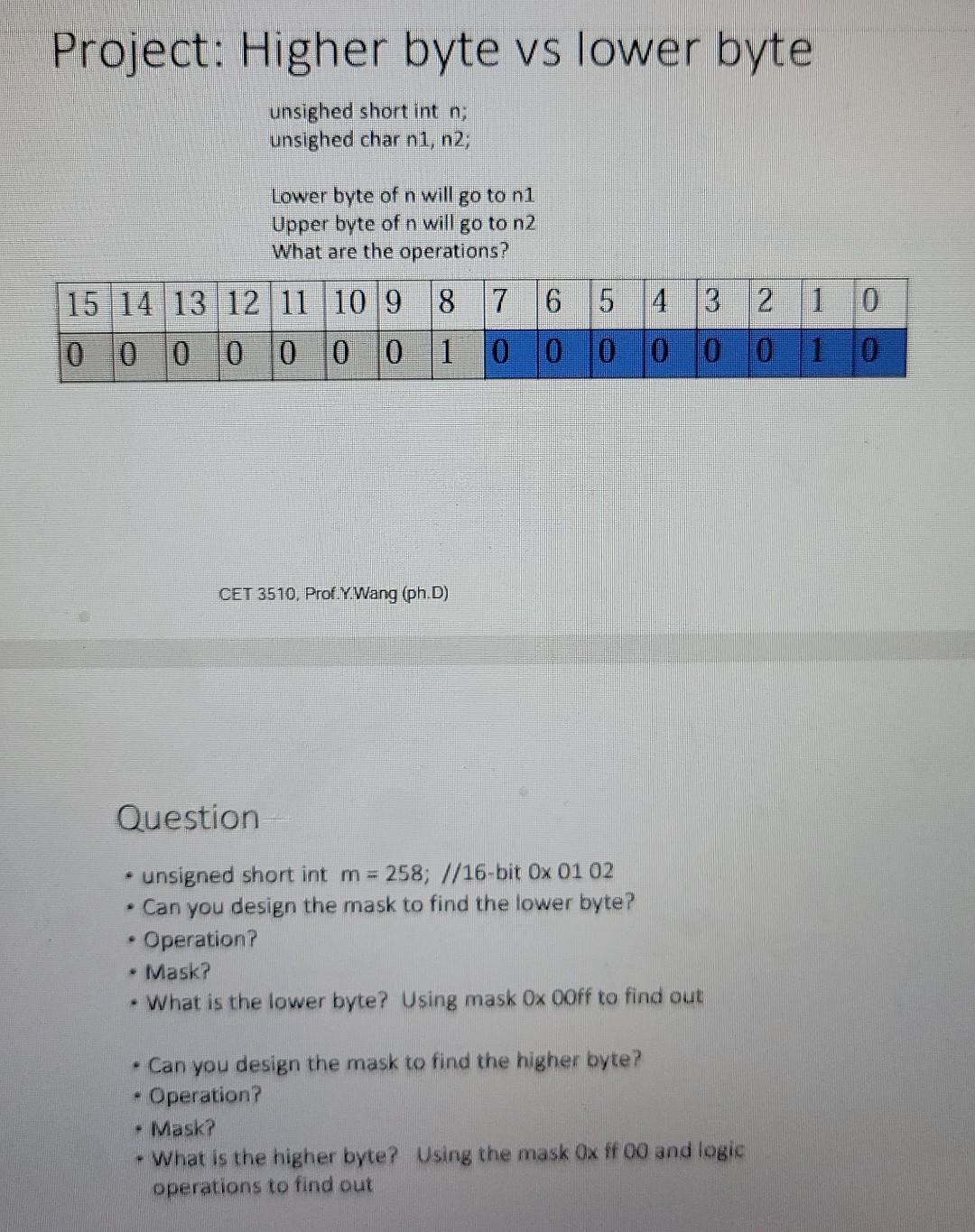 Project: Higher byte vs lower byte

unsighed short int n;
unsighed char n1, n2;

Lower byte of n will go to n1
Upper byte of n will go to n2
What are the operations?

| 15 | 14 | 13 | 12 | 11 | 10 | 9 | 8 | 7 | 6 | 5 | 4 | 3 | 2 | 1 | 0 |
|---|---|---|---|---|---|---|---|---|---|---|---|---|---|---|---|
| 0 | 0 | 0 | 0 | 0 | 0 | 0 | 1 | 0 | 0 | 0 | 0 | 0 | 0 | 1 | 0 |

CET 3510, Prof.Y.Wang (ph.D)

Question

• unsigned short int m = 258; //16-bit 0x 01 02
• Can you design the mask to find the lower byte?
• Operation?
• Mask?
• What is the lower byte? Using mask 0x 00ff to find out

• Can you design the mask to find the higher byte?
• Operation?
• Mask?
• What is the higher byte? Using the mask 0x ff 00 and logic operations to find out